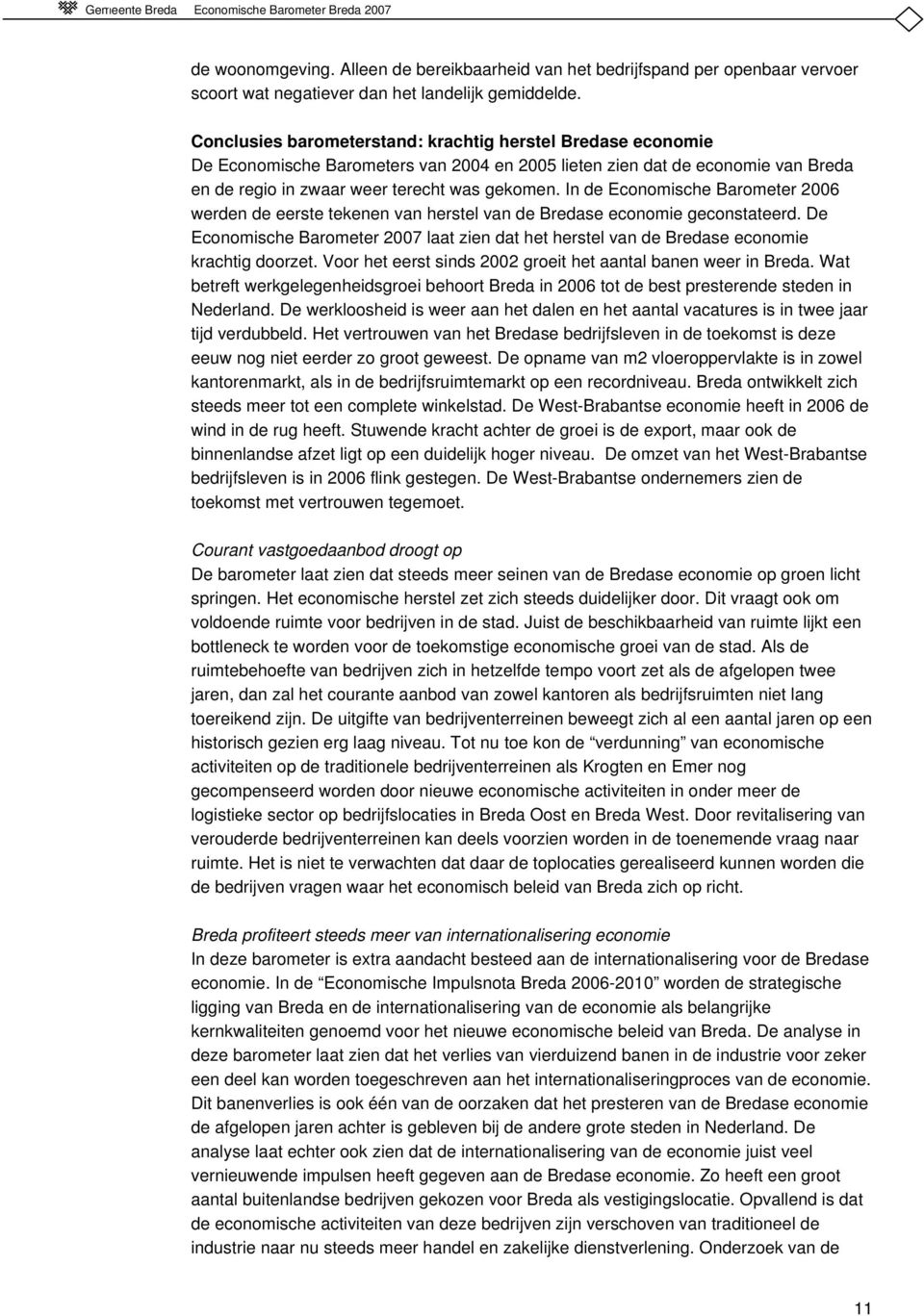 Gemeente Breda Economische Barometer Breda 2007

de woonomgeving. Alleen de bereikbaarheid van het bedrijfspand per openbaar vervoer scoort wat negatiever dan het landelijk gemiddelde.

Conclusies barometerstand: krachtig herstel Bredase economie
De Economische Barometers van 2004 en 2005 lieten zien dat de economie van Breda en de regio in zwaar weer terecht was gekomen. In de Economische Barometer 2006 werden de eerste tekenen van herstel van de Bredase economie geconstateerd. De Economische Barometer 2007 laat zien dat het herstel van de Bredase economie krachtig doorzet. Voor het eerst sinds 2002 groeit het aantal banen weer in Breda. Wat betreft werkgelegenheidsgroei behoort Breda in 2006 tot de best presterende steden in Nederland. De werkloosheid is weer aan het dalen en het aantal vacatures is in twee jaar tijd verdubbeld. Het vertrouwen van het Bredase bedrijfsleven in de toekomst is deze eeuw nog niet eerder zo groot geweest. De opname van m2 vloeroppervlakte is in zowel kantorenmarkt, als in de bedrijfsruimtemarkt op een recordniveau. Breda ontwikkelt zich steeds meer tot een complete winkelstad. De West-Brabantse economie heeft in 2006 de wind in de rug heeft. Stuwende kracht achter de groei is de export, maar ook de binnenlandse afzet ligt op een duidelijk hoger niveau. De omzet van het West-Brabantse bedrijfsleven is in 2006 flink gestegen. De West-Brabantse ondernemers zien de toekomst met vertrouwen tegemoet.

Courant vastgoedaanbod droogt op
De barometer laat zien dat steeds meer seinen van de Bredase economie op groen licht springen. Het economische herstel zet zich steeds duidelijker door. Dit vraagt ook om voldoende ruimte voor bedrijven in de stad. Juist de beschikbaarheid van ruimte lijkt een bottleneck te worden voor de toekomstige economische groei van de stad. Als de ruimtebehoefte van bedrijven zich in hetzelfde tempo voort zet als de afgelopen twee jaren, dan zal het courante aanbod van zowel kantoren als bedrijfsruimten niet lang toereikend zijn. De uitgifte van bedrijventerreinen beweegt zich al een aantal jaren op een historisch gezien erg laag niveau. Tot nu toe kon de “verdunning” van economische activiteiten op de traditionele bedrijventerreinen als Krogten en Emer nog gecompenseerd worden door nieuwe economische activiteiten in onder meer de logistieke sector op bedrijfslocaties in Breda Oost en Breda West. Door revitalisering van verouderde bedrijventerreinen kan deels voorzien worden in de toenemende vraag naar ruimte. Het is niet te verwachten dat daar de toplocaties gerealiseerd kunnen worden die de bedrijven vragen waar het economisch beleid van Breda zich op richt.

Breda profiteert steeds meer van internationalisering economie
In deze barometer is extra aandacht besteed aan de internationalisering voor de Bredase economie. In de “Economische Impulsnota Breda 2006-2010” worden de strategische ligging van Breda en de internationalisering van de economie als belangrijke kernkwaliteiten genoemd voor het nieuwe economische beleid van Breda. De analyse in deze barometer laat zien dat het verlies van vierduizend banen in de industrie voor zeker een deel kan worden toegeschreven aan het internationaliseringproces van de economie. Dit banenverlies is ook één van de oorzaken dat het presteren van de Bredase economie de afgelopen jaren achter is gebleven bij de andere grote steden in Nederland. De analyse laat echter ook zien dat de internationalisering van de economie juist veel vernieuwende impulsen heeft gegeven aan de Bredase economie. Zo heeft een groot aantal buitenlandse bedrijven gekozen voor Breda als vestigingslocatie. Opvallend is dat de economische activiteiten van deze bedrijven zijn verschoven van traditioneel de industrie naar nu steeds meer handel en zakelijke dienstverlening. Onderzoek van de

11